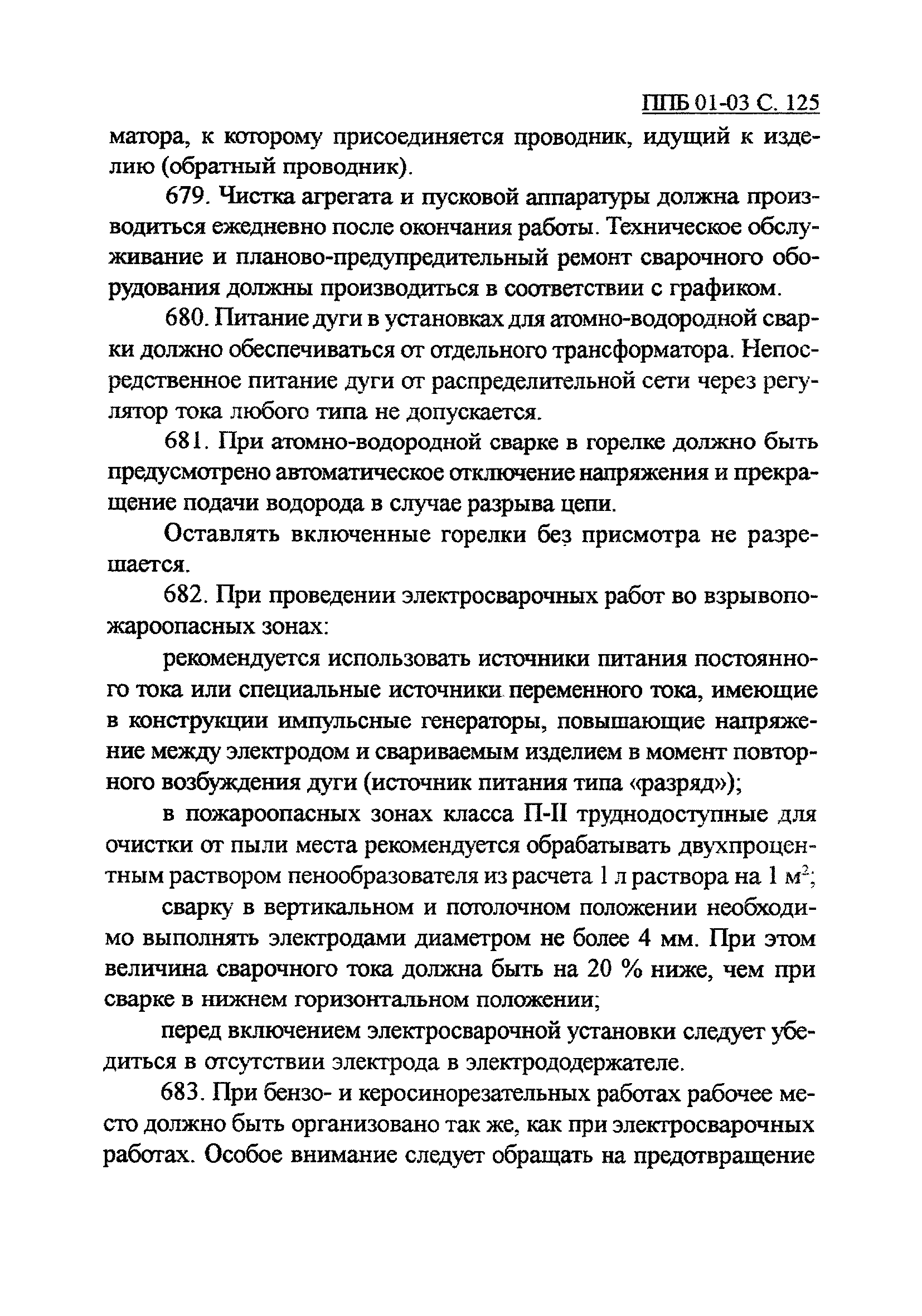 ППБ 01-03 С. 125

матора, к которому присоединяется проводник, идущий к изделию (обратный проводник).

679. Чистка агрегата и пусковой аппаратуры должна производиться ежедневно после окончания работы. Техническое обслуживание и планово-предупредительный ремонт сварочного оборудования должны производиться в соответствии с графиком.

680. Питание дуги в установках для атомно-водородной сварки должно обеспечиваться от отдельного трансформатора. Непосредственное питание дуги от распределительной сети через регулятор тока любого типа не допускается.

681. При атомно-водородной сварке в горелке должно быть предусмотрено автоматическое отключение напряжения и прекращение подачи водорода в случае разрыва цепи.

Оставлять включенные горелки без присмотра не разрешается.

682. При проведении электросварочных работ во взрывопожароопасных зонах:

рекомендуется использовать источники питания постоянного тока или специальные источники переменного тока, имеющие в конструкции импульсные генераторы, повышающие напряжение между электродом и свариваемым изделием в момент повторного возбуждения дуги (источник питания типа «разряд»);

в пожароопасных зонах класса П-II труднодоступные для очистки от пыли места рекомендуется обрабатывать двухпроцентным раствором пенообразователя из расчета 1 л раствора на 1 м$^2$;

сварку в вертикальном и потолочном положении необходимо выполнять электродами диаметром не более 4 мм. При этом величина сварочного тока должна быть на 20 % ниже, чем при сварке в нижнем горизонтальном положении;

перед включением электросварочной установки следует убедиться в отсутствии электрода в электрододержателе.

683. При бензо- и керосинорезательных работах рабочее место должно быть организовано так же, как при электросварочных работах. Особое внимание следует обращать на предотвращение